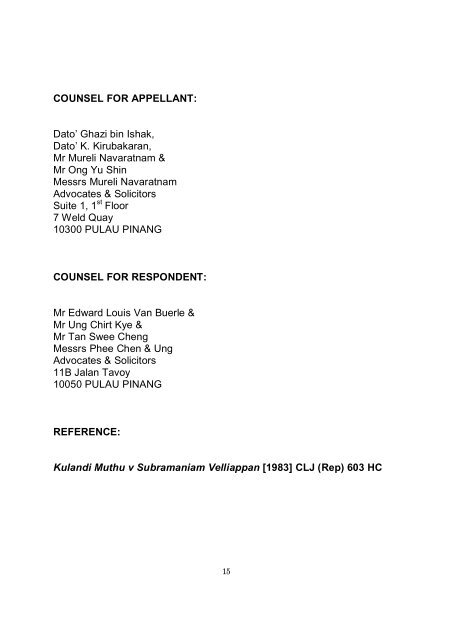 COUNSEL FOR APPELLANT:

Dato' Ghazi bin Ishak,
Dato' K. Kirubakaran,
Mr Mureli Navaratnam &
Mr Ong Yu Shin
Messrs Mureli Navaratnam
Advocates & Solicitors
Suite 1, 1$^{st}$ Floor
7 Weld Quay
10300 PULAU PINANG

COUNSEL FOR RESPONDENT:

Mr Edward Louis Van Buerle &
Mr Ung Chirt Kye &
Mr Tan Swee Cheng
Messrs Phee Chen & Ung
Advocates & Solicitors
11B Jalan Tavoy
10050 PULAU PINANG

REFERENCE:

Kulandi Muthu v Subramaniam Velliappan [1983] CLJ (Rep) 603 HC

15